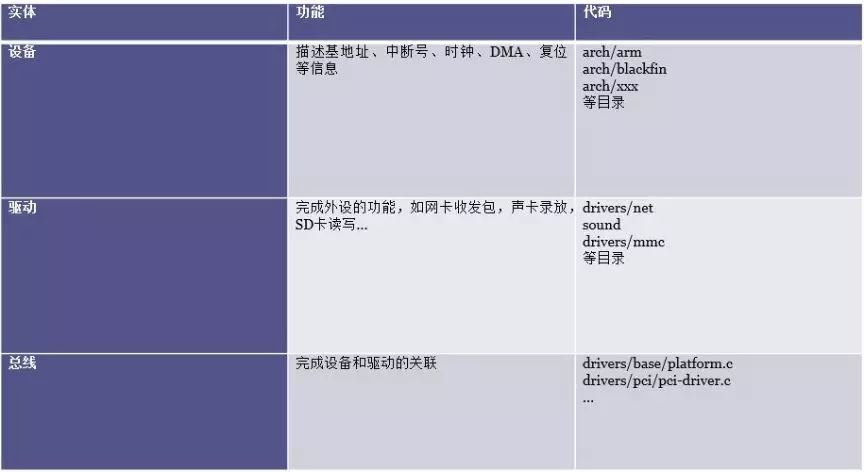 | 实体 | 功能 | 代码 |
|---|---|---|
| 设备 | 描述基地址、中断号、时钟、DMA、复位等信息 | arch/arm arch/blackfin arch/xxx 等目录 |
| 驱动 | 完成外设的功能，如网卡收发包，声卡录放，SD卡读写... | drivers/net sound drivers/mmc 等目录 |
| 总线 | 完成设备和驱动的关联 | drivers/base/platform.c drivers/pci/pci-driver.c ... |